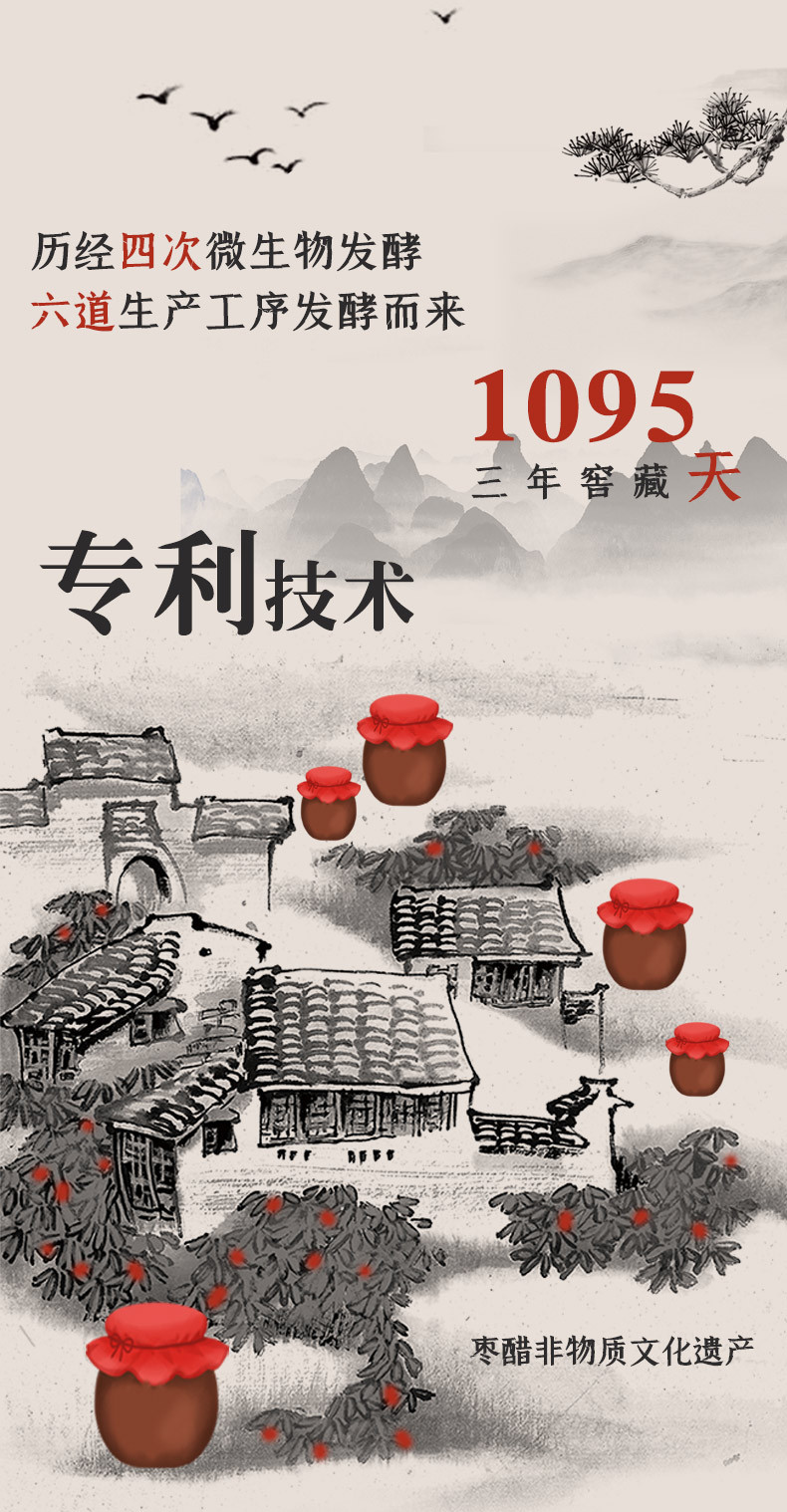 历经四次微生物发酵
六道生产工序发酵而来

1095
三年窖藏天

专利技术

枣醋非物质文化遗产